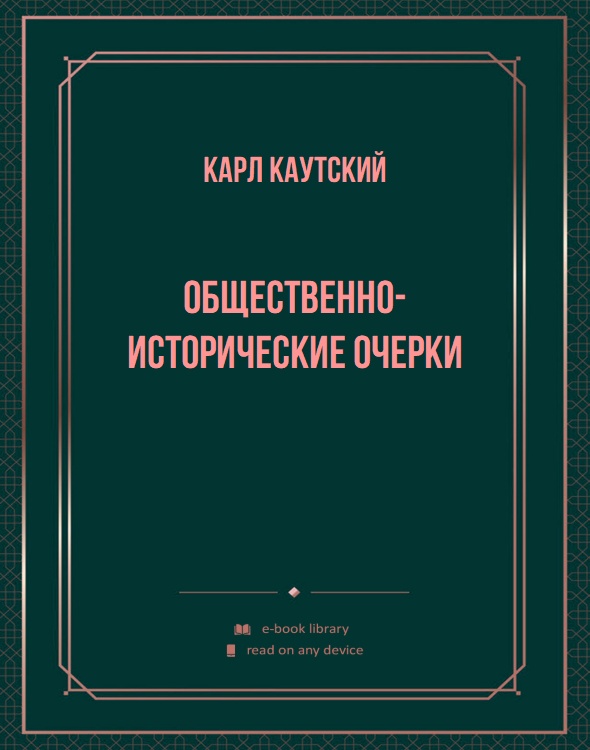 КАРЛ КАУТСКИЙ

ОБЩЕСТВЕННО-ИСТОРИЧЕСКИЕ ОЧЕРКИ

e-book library
read on any device